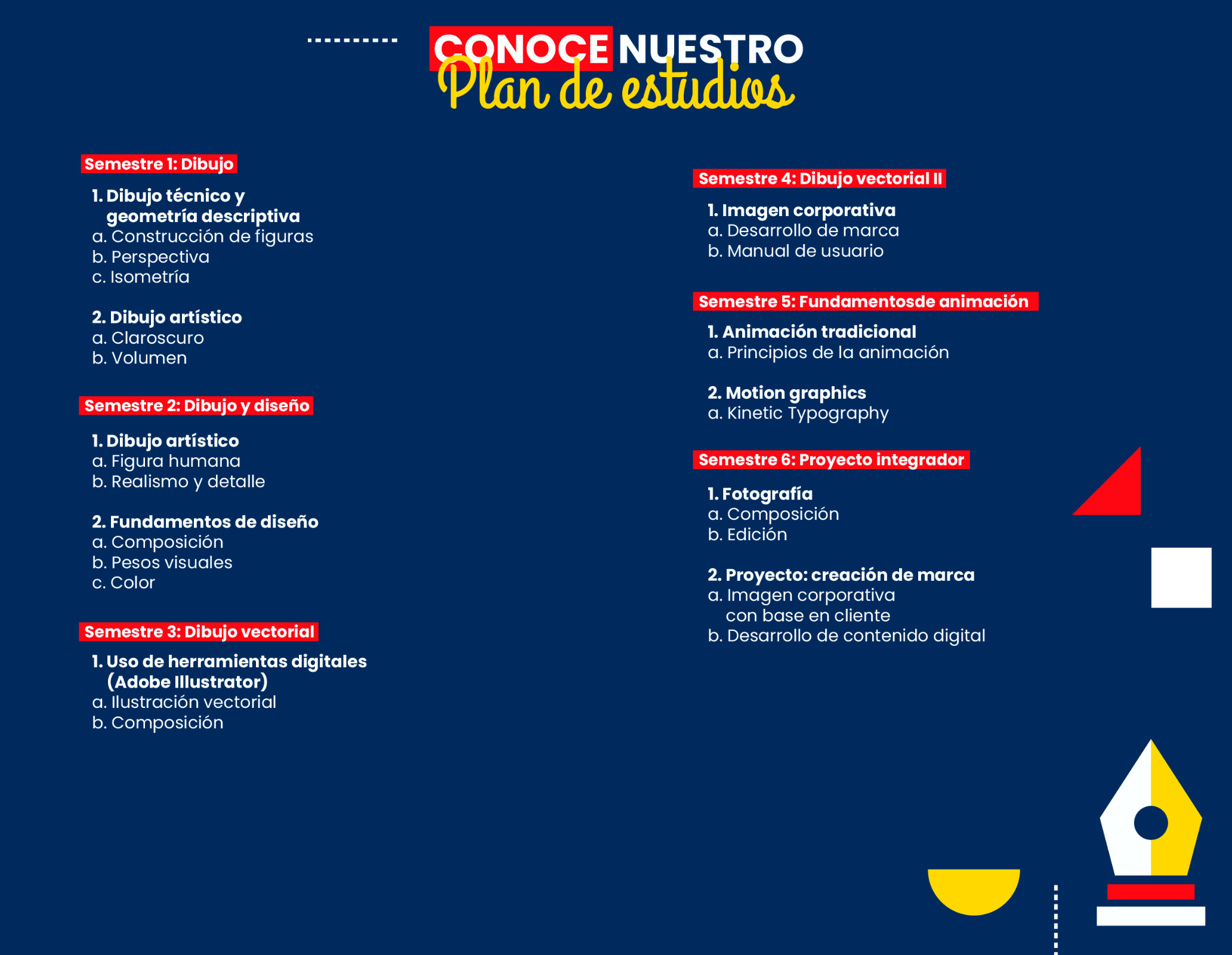 CONOCE NUESTRO
Plan de estudios

Semestre 1: Dibujo

1. Dibujo técnico y geometría descriptiva
a. Construcción de figuras
b. Perspectiva
c. Isometría

2. Dibujo artístico
a. Claroscuro
b. Volumen

Semestre 2: Dibujo y diseño

1. Dibujo artístico
a. Figura humana
b. Realismo y detalle

2. Fundamentos de diseño
a. Composición
b. Pesos visuales
c. Color

Semestre 3: Dibujo vectorial

1. Uso de herramientas digitales (Adobe Illustrator)
a. Ilustración vectorial
b. Composición

Semestre 4: Dibujo vectorial II

1. Imagen corporativa
a. Desarrollo de marca
b. Manual de usuario

Semestre 5: Fundamentosde animación

1. Animación tradicional
a. Principios de la animación

2. Motion graphics
a. Kinetic Typography

Semestre 6: Proyecto integrador

1. Fotografía
a. Composición
b. Edición

2. Proyecto: creación de marca
a. Imagen corporativa con base en cliente
b. Desarrollo de contenido digital